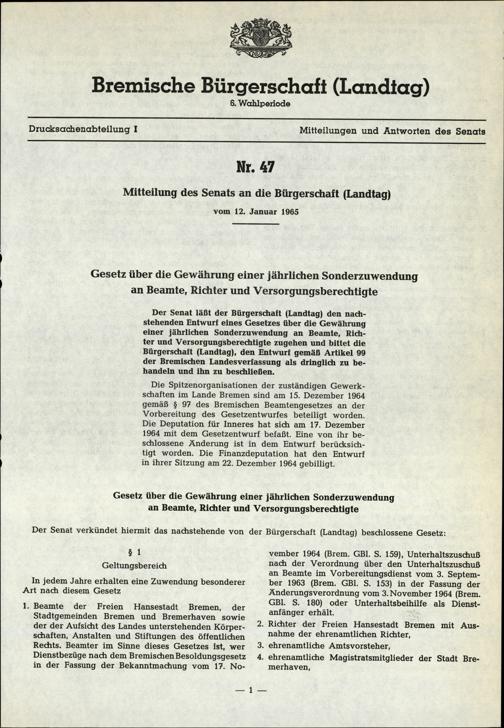 Bremische Bürgerschaft (Landtag)
6. Wahlperiode

Drucksachenabteilung I

Mitteilungen und Antworten des Senats

Nr. 47

Mitteilung des Senats an die Bürgerschaft (Landtag)
vom 12. Januar 1965

Gesetz über die Gewährung einer jährlichen Sonderzuwendung an Beamte, Richter und Versorgungsberechtigte

Der Senat läßt der Bürgerschaft (Landtag) den nachstehenden Entwurf eines Gesetzes über die Gewährung einer jährlichen Sonderzuwendung an Beamte, Richter und Versorgungsberechtigte zugehen und bittet die Bürgerschaft (Landtag), den Entwurf gemäß Artikel 99 der Bremischen Landesverfassung als dringlich zu behandeln und ihn zu beschließen.

Die Spitzenorganisationen der zuständigen Gewerkschaften im Lande Bremen sind am 15. Dezember 1964 gemäß § 97 des Bremischen Beamtengesetzes an der Vorbereitung des Gesetzentwurfes beteiligt worden. Die Deputation für Inneres hat sich am 17. Dezember 1964 mit dem Gesetzentwurf befaßt. Eine von ihr beschlossene Änderung ist in dem Entwurf berücksichtigt worden. Die Finanzdeputation hat den Entwurf in ihrer Sitzung am 22. Dezember 1964 gebilligt.

Gesetz über die Gewährung einer jährlichen Sonderzuwendung an Beamte, Richter und Versorgungsberechtigte

Der Senat verkündet hiermit das nachstehende von der Bürgerschaft (Landtag) beschlossene Gesetz:

§ 1
Geltungsbereich

In jedem Jahre erhalten eine Zuwendung besonderer Art nach diesem Gesetz

1. Beamte der Freien Hansestadt Bremen, der Stadtgemeinden Bremen und Bremerhaven sowie der der Aufsicht des Landes unterstehenden Körperschaften, Anstalten und Stiftungen des öffentlichen Rechts. Beamter im Sinne dieses Gesetzes ist, wer Dienstbezüge nach dem Bremischen Besoldungsgesetz in der Fassung der Bekanntmachung vom 17. November 1964 (Brem. GBl. S. 159), Unterhaltszuschuß nach der Verordnung über den Unterhaltszuschuß an Beamte im Vorbereitungsdienst vom 3. September 1963 (Brem. GBl. S. 153) in der Fassung der Änderungsverordnung vom 3. November 1964 (Brem. GBl. S. 180) oder Unterhaltsbeihilfe als Dienstanfänger erhält.

2. Richter der Freien Hansestadt Bremen mit Ausnahme der ehrenamtlichen Richter,

3. ehrenamtliche Amtsvorsteher,

4. ehrenamtliche Magistratsmitglieder der Stadt Bremerhaven,

— 1 —